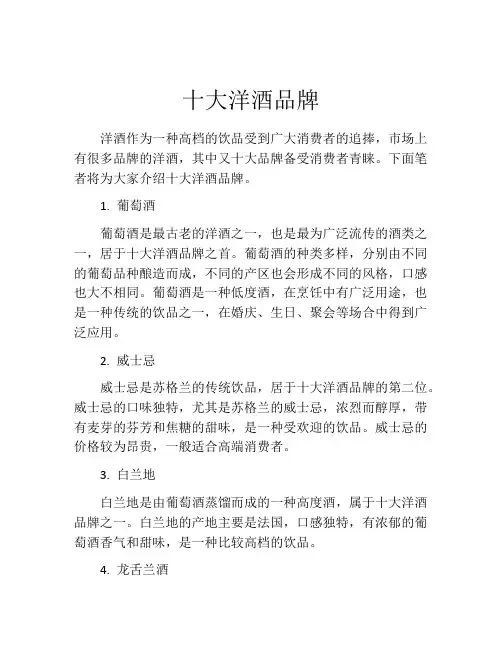 十大洋酒品牌

洋酒作为一种高档的饮品受到广大消费者的追捧，市场上有很多品牌的洋酒，其中又十大品牌备受消费者青睐。下面笔者将为大家介绍十大洋酒品牌。

1. 葡萄酒

葡萄酒是最古老的洋酒之一，也是最为广泛流传的酒类之一，居于十大洋酒品牌之首。葡萄酒的种类多样，分别由不同的葡萄品种酿造而成，不同的产区也会形成不同的风格，口感也大不相同。葡萄酒是一种低度酒，在烹饪中有广泛用途，也是一种传统的饮品之一，在婚庆、生日、聚会等场合中得到广泛应用。

2. 威士忌

威士忌是苏格兰的传统饮品，居于十大洋酒品牌的第二位。威士忌的口味独特，尤其是苏格兰的威士忌，浓烈而醇厚，带有麦芽的芬芳和焦糖的甜味，是一种受欢迎的饮品。威士忌的价格较为昂贵，一般适合高端消费者。

3. 白兰地

白兰地是由葡萄酒蒸馏而成的一种高度酒，属于十大洋酒品牌之一。白兰地的产地主要是法国，口感独特，有浓郁的葡萄酒香气和甜味，是一种比较高档的饮品。

4. 龙舌兰酒